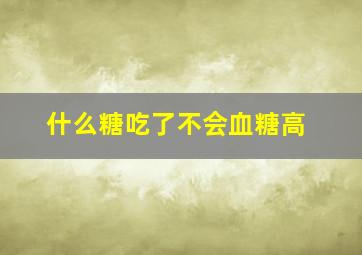 什么糖吃了不会血糖高